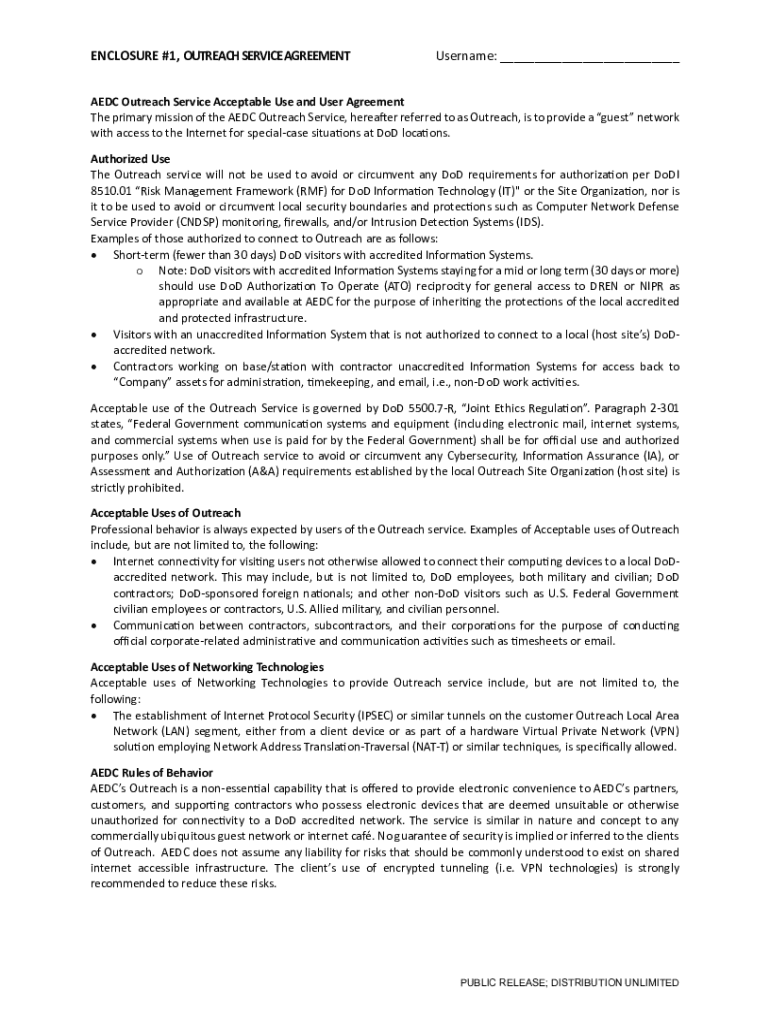 ENCLOSURE #1, OUTREACH SERVICE AGREEMENT Username: ___________________________

AEDC Outreach Service Acceptable Use and User Agreement
The primary mission of the AEDC Outreach Service, hereafter referred to as Outreach, is to provide a "guest" network with access to the Internet for special-case situations at DoD locations.

Authorized Use
The Outreach service will not be used to avoid or circumvent any DoD requirements for authorization per DoDI 8510.01 "Risk Management Framework (RMF) for DoD Information Technology (IT)" or the Site Organization, nor is it to be used to avoid or circumvent local security boundaries and protections such as Computer Network Defense Service Provider (CNDSP) monitoring, firewalls, and/or Intrusion Detection Systems (IDS).
Examples of those authorized to connect to Outreach are as follows:
• Short-term (fewer than 30 days) DoD visitors with accredited Information Systems.
  o Note: DoD visitors with accredited Information Systems staying for a mid or long term (30 days or more) should use DoD Authorization To Operate (ATO) reciprocity for general access to DREN or NIPR as appropriate and available at AEDC for the purpose of inheriting the protections of the local accredited and protected infrastructure.
• Visitors with an unaccredited Information System that is not authorized to connect to a local (host site's) DoD-accredited network.
• Contractors working on base/station with contractor unaccredited Information Systems for access back to "Company" assets for administration, timekeeping, and email, i.e., non-DoD work activities.

Acceptable use of the Outreach Service is governed by DoD 5500.7-R, "Joint Ethics Regulation". Paragraph 2-301 states, "Federal Government communication systems and equipment (including electronic mail, internet systems, and commercial systems when use is paid for by the Federal Government) shall be for official use and authorized purposes only." Use of Outreach service to avoid or circumvent any Cybersecurity, Information Assurance (IA), or Assessment and Authorization (A&A) requirements established by the local Outreach Site Organization (host site) is strictly prohibited.

Acceptable Uses of Outreach
Professional behavior is always expected by users of the Outreach service. Examples of Acceptable uses of Outreach include, but are not limited to, the following:
• Internet connectivity for visiting users not otherwise allowed to connect their computing devices to a local DoD-accredited network. This may include, but is not limited to, DoD employees, both military and civilian; DoD contractors; DoD-sponsored foreign nationals; and other non-DoD visitors such as U.S. Federal Government civilian employees or contractors, U.S. Allied military, and civilian personnel.
• Communication between contractors, subcontractors, and their corporations for the purpose of conducting official corporate-related administrative and communication activities such as timesheets or email.

Acceptable Uses of Networking Technologies
Acceptable uses of Networking Technologies to provide Outreach service include, but are not limited to, the following:
• The establishment of Internet Protocol Security (IPSEC) or similar tunnels on the customer Outreach Local Area Network (LAN) segment, either from a client device or as part of a hardware Virtual Private Network (VPN) solution employing Network Address Translation-Traversal (NAT-T) or similar techniques, is specifically allowed.

AEDC Rules of Behavior
AEDC's Outreach is a non-essential capability that is offered to provide electronic convenience to AEDC's partners, customers, and supporting contractors who possess electronic devices that are deemed unsuitable or otherwise unauthorized for connectivity to a DoD accredited network. The service is similar in nature and concept to any commercially ubiquitous guest network or internet café. No guarantee of security is implied or inferred to the clients of Outreach. AEDC does not assume any liability for risks that should be commonly understood to exist on shared internet accessible infrastructure. The client's use of encrypted tunneling (i.e. VPN technologies) is strongly recommended to reduce these risks.

PUBLIC RELEASE; DISTRIBUTION UNLIMITED